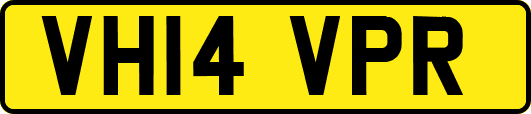 VH14 VPR